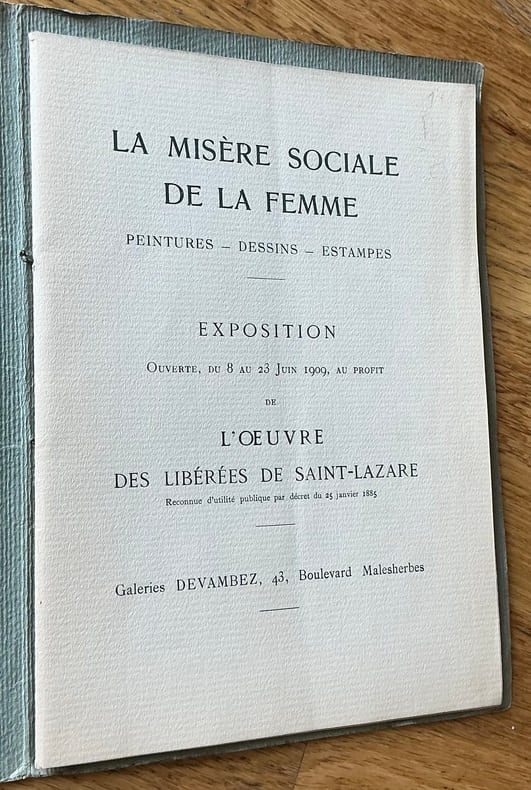 LA MISÈRE SOCIALE
DE LA FEMME

PEINTURES – DESSINS – ESTAMPES

EXPOSITION

Ouverte, du 8 au 23 Juin 1909, au profit

de

L'ŒUVRE
DES LIBÉRÉES DE SAINT-LAZARE

Reconnue d'utilité publique par décret du 25 janvier 1885

Galeries DEVAMBEZ, 43, Boulevard Malesherbes